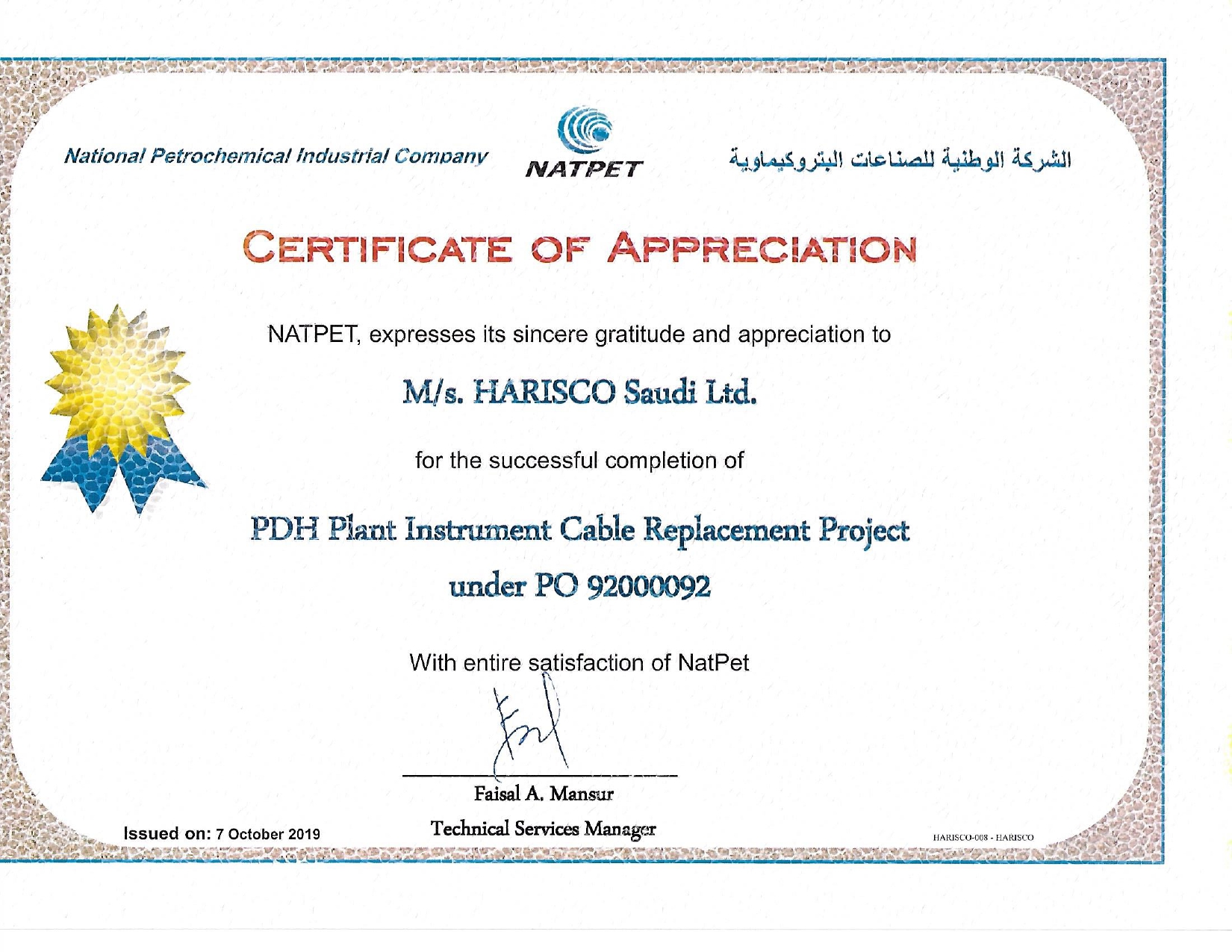 National Petrochemical Industrial Company

NATPET

الشركة الوطنية للصناعات البتروكيماوية

CERTIFICATE OF APPRECIATION

NATPET, expresses its sincere gratitude and appreciation to

M/s. HARISCO Saudi Ltd.

for the successful completion of

PDH Plant Instrument Cable Replacement Project

under PO 92000092

With entire satisfaction of NatPet

Faisal A. Mansur

Technical Services Manager

Issued on: 7 October 2019

HARISCO-008 - HARISCO